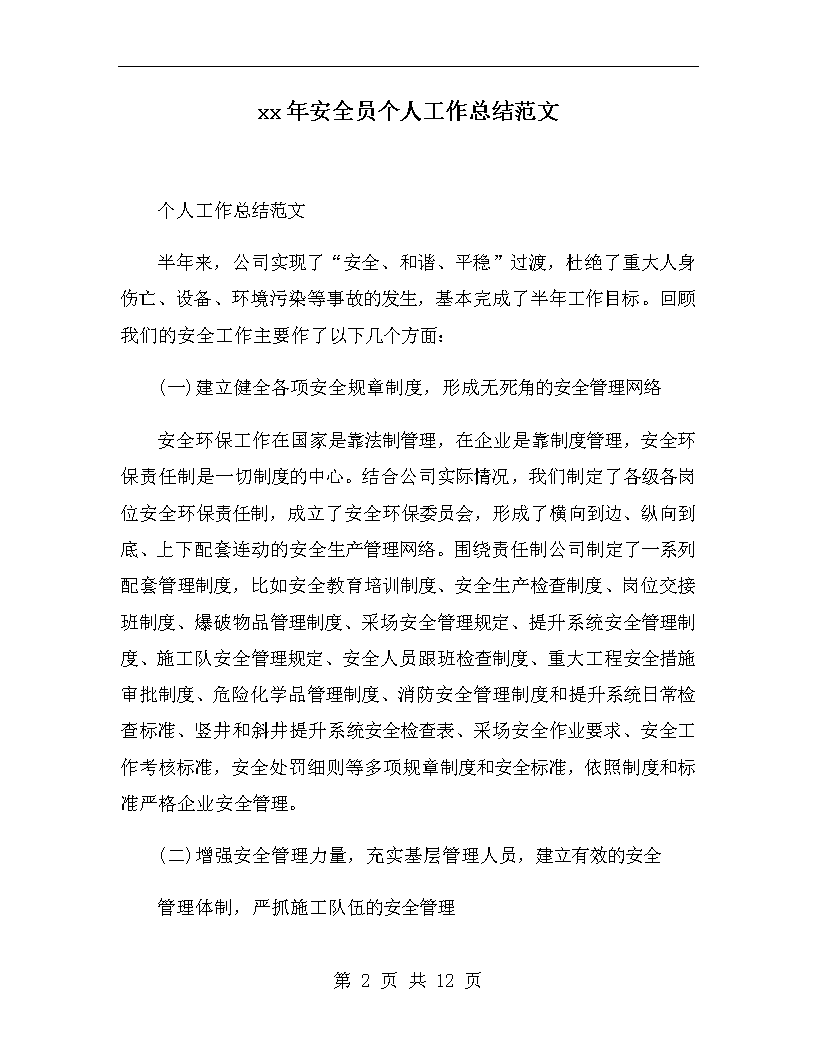 xx年安全员个人工作总结范文

个人工作总结范文

半年来，公司实现了“安全、和谐、平稳”过渡，杜绝了重大人身伤亡、设备、环境污染等事故的发生，基本完成了半年工作目标。回顾我们的安全工作主要作了以下几个方面：

(一)建立健全各项安全规章制度，形成无死角的安全管理网络

安全环保工作在国家是靠法制管理，在企业是靠制度管理，安全环保责任制是一切制度的中心。结合公司实际情况，我们制定了各级各岗位安全环保责任制，成立了安全环保委员会，形成了横向到边、纵向到底、上下配套连动的安全生产管理网络。围绕责任制公司制定了一系列配套管理制度，比如安全教育培训制度、安全生产检查制度、岗位交接班制度、爆破物品管理制度、采场安全管理规定、提升系统安全管理制度、施工队安全管理规定、安全人员跟班检查制度、重大工程安全措施审批制度、危险化学品管理制度、消防安全管理制度和提升系统日常检查标准、竖井和斜井提升系统安全检查表、采场安全作业要求、安全工作考核标准，安全处罚细则等多项规章制度和安全标准，依照制度和标准严格企业安全管理。

(二)增强安全管理力量，充实基层管理人员，建立有效的安全

管理体制，严抓施工队伍的安全管理

第 2 页 共 12 页